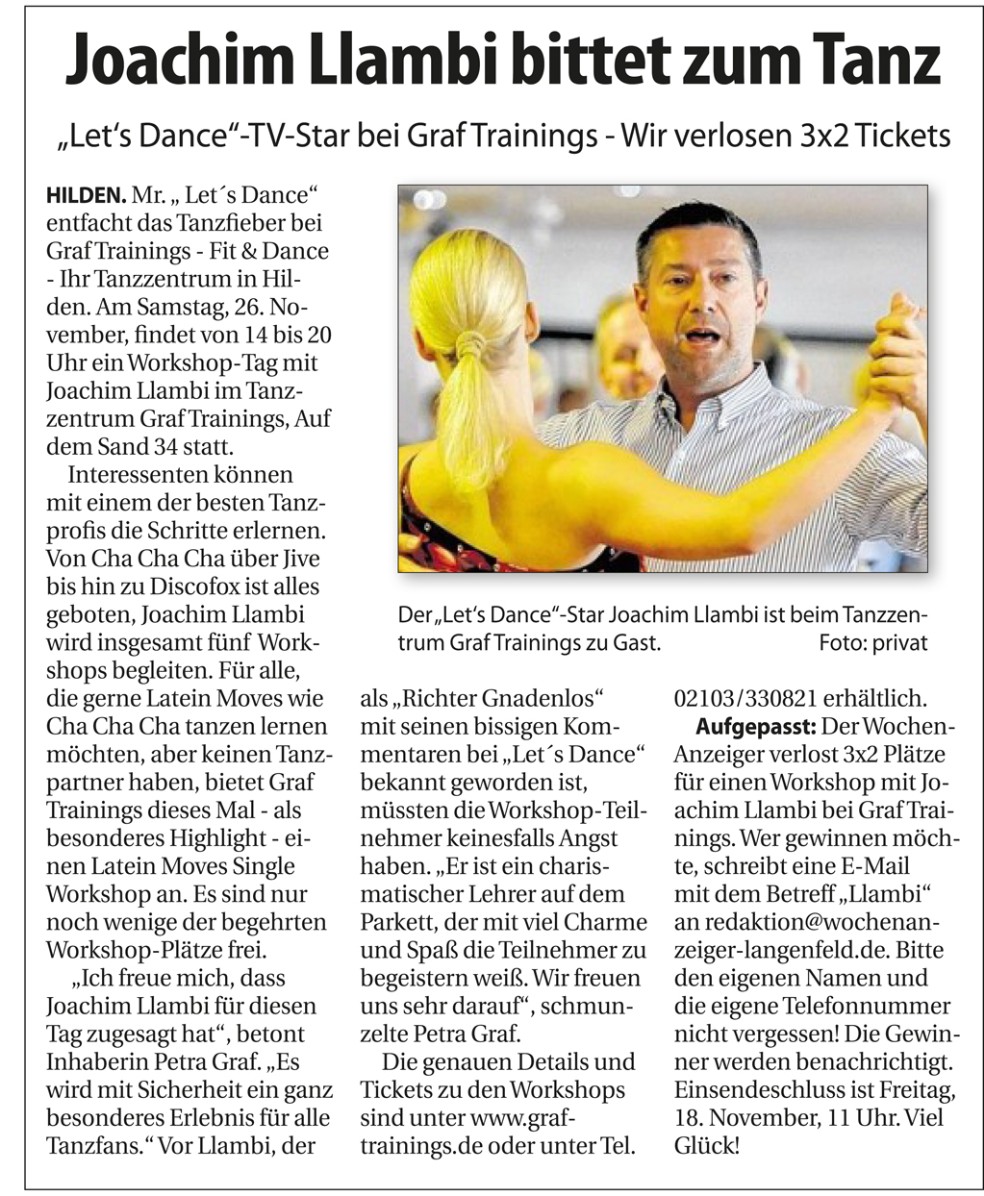 Joachim Llambi bittet zum Tanz

„Let's Dance"-TV-Star bei Graf Trainings - Wir verlosen 3x2 Tickets

HILDEN. Mr. „ Let´s Dance" entfacht das Tanzfieber bei Graf Trainings - Fit & Dance - Ihr Tanzzentrum in Hilden. Am Samstag, 26. November, findet von 14 bis 20 Uhr ein Workshop-Tag mit Joachim Llambi im Tanzzentrum Graf Trainings, Auf dem Sand 34 statt.

Interessenten können mit einem der besten Tanzprofis die Schritte erlernen. Von Cha Cha Cha über Jive bis hin zu Discofox ist alles geboten, Joachim Llambi wird insgesamt fünf Workshops begleiten. Für alle, die gerne Latein Moves wie Cha Cha Cha tanzen lernen möchten, aber keinen Tanzpartner haben, bietet Graf Trainings dieses Mal - als besonderes Highlight - einen Latein Moves Single Workshop an. Es sind nur noch wenige der begehrten Workshop-Plätze frei.

„Ich freue mich, dass Joachim Llambi für diesen Tag zugesagt hat", betont Inhaberin Petra Graf. „Es wird mit Sicherheit ein ganz besonderes Erlebnis für alle Tanzfans." Vor Llambi, der als „Richter Gnadenlos" mit seinen bissigen Kommentaren bei „Let´s Dance" bekannt geworden ist, müssten die Workshop-Teilnehmer keinesfalls Angst haben. „Er ist ein charismatischer Lehrer auf dem Parkett, der mit viel Charme und Spaß die Teilnehmer zu begeistern weiß. Wir freuen uns sehr darauf", schmunzelte Petra Graf.

Die genauen Details und Tickets zu den Workshops sind unter www.graf-trainings.de oder unter Tel. 02103/330821 erhältlich.

Aufgepasst: Der Wochen-Anzeiger verlost 3x2 Plätze für einen Workshop mit Joachim Llambi bei Graf Trainings. Wer gewinnen möchte, schreibt eine E-Mail mit dem Betreff „Llambi" an redaktion@wochenanzeiger-langenfeld.de. Bitte den eigenen Namen und die eigene Telefonnummer nicht vergessen! Die Gewinner werden benachrichtigt. Einsendeschluss ist Freitag, 18. November, 11 Uhr. Viel Glück!

Der „Let's Dance"-Star Joachim Llambi ist beim Tanzzentrum Graf Trainings zu Gast. Foto: privat